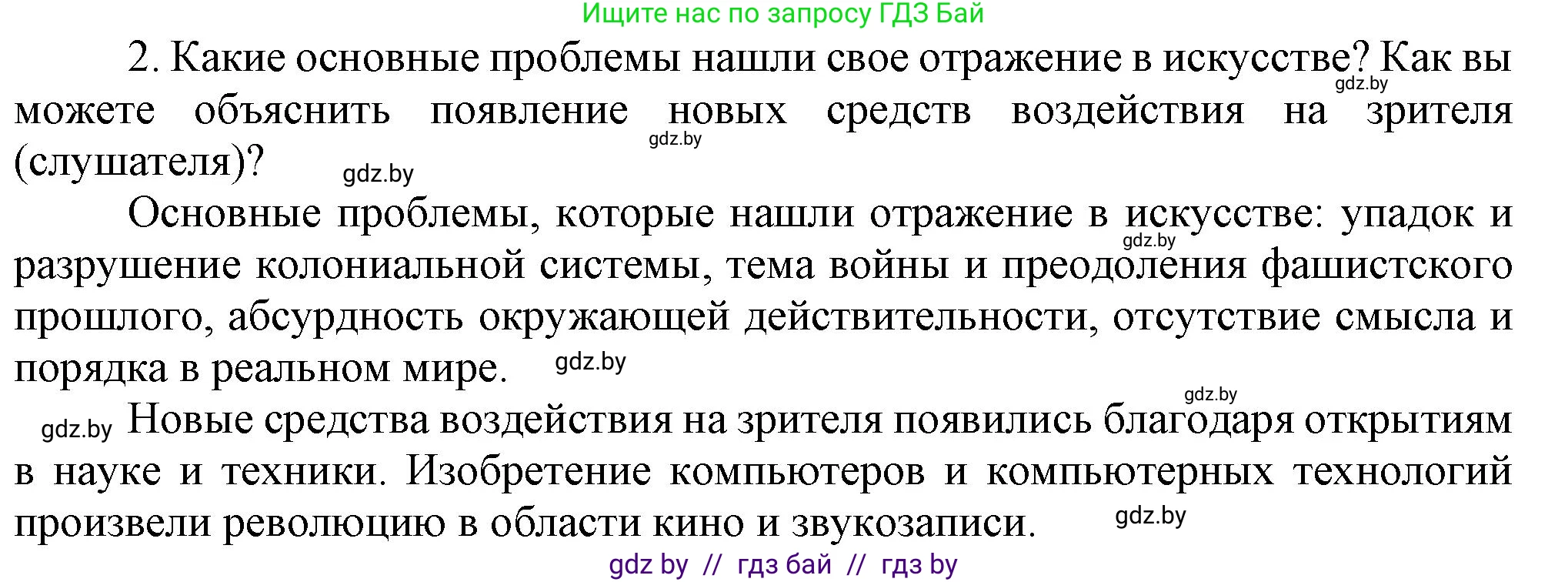 Ищите нас по запросу ГДЗ Бай

2. Какие основные проблемы нашли свое отражение в искусстве? Как вы можете объяснить появление новых средств воздействия на зрителя (слушателя)?

gdz.by gdz.by gdz.by

Основные проблемы, которые нашли отражение в искусстве: упадок и разрушение колониальной системы, тема войны и преодоления фашистского прошлого, абсурдность окружающей действительности, отсутствие смысла и порядка в реальном мире.

gdz.by gdz.by gdz.by

gdz.by Новые средства воздействия на зрителя появились благодаря открытиям в науке и техники. Изобретение компьютеров и компьютерных технологий произвели революцию в области кино и звукозаписи.

gdz.by

gdz by // гдз бай // гдз by